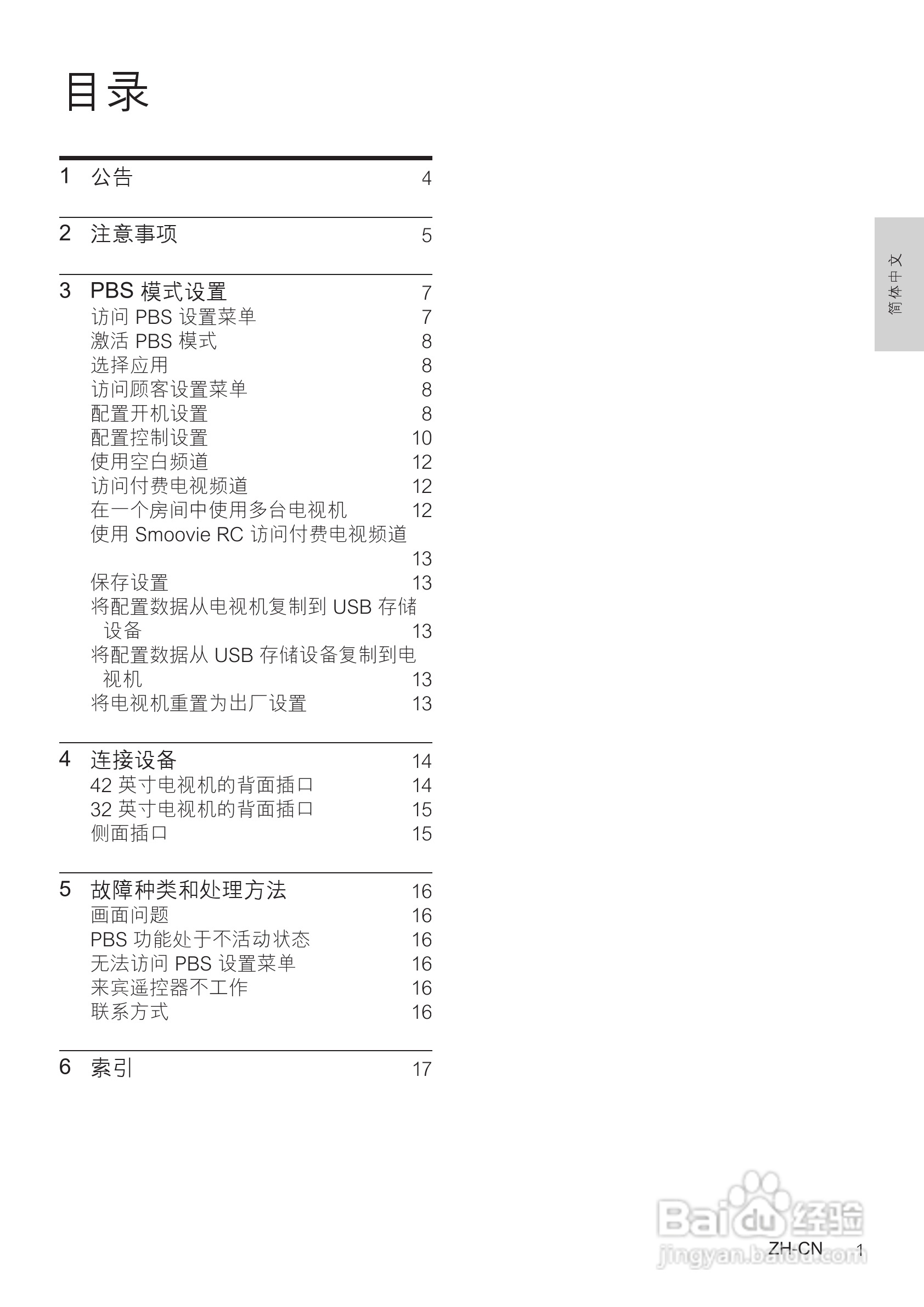 目录

1 公告 4

2 注意事项 5

3 PBS 模式设置 7
访问 PBS 设置菜单 7
激活 PBS 模式 8
选择应用 8
访问顾客设置菜单 8
配置开机设置 8
配置控制设置 10
使用空白频道 12
访问付费电视频道 12
在一个房间中使用多台电视机 12
使用 Smoovie RC 访问付费电视频道 13
保存设置 13
将配置数据从电视机复制到 USB 存储设备 13
将配置数据从 USB 存储设备复制到电视机 13
将电视机重置为出厂设置 13

4 连接设备 14
42 英寸电视机的背面插口 14
32 英寸电视机的背面插口 15
侧面插口 15

5 故障种类和处理方法 16
画面问题 16
PBS 功能处于不活动状态 16
无法访问 PBS 设置菜单 16
来宾遥控器不工作 16
联系方式 16

6 索引 17

简体中文

Baidu 经验
jingyan.baidu.com

ZH-CN 1